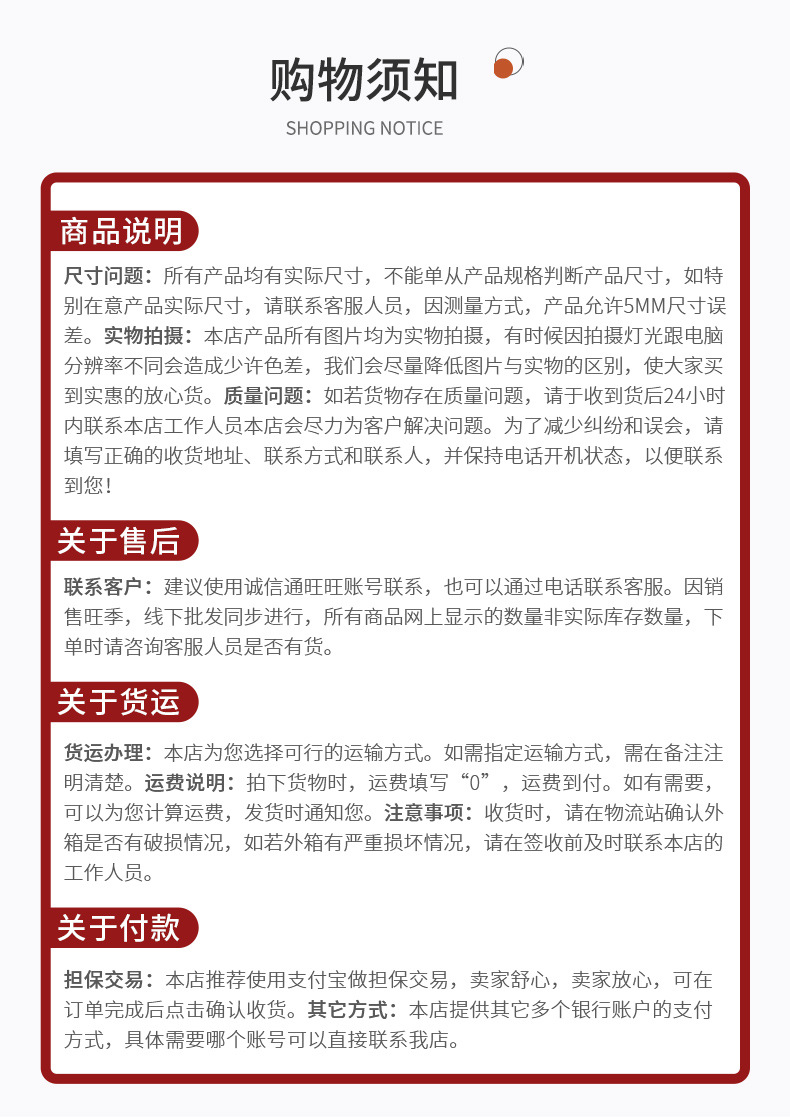 购物须知

SHOPPING NOTICE

商品说明

尺寸问题：所有产品均有实际尺寸，不能单从产品规格判断产品尺寸，如特别在意产品实际尺寸，请联系客服人员，因测量方式，产品允许5MM尺寸误差。实物拍摄：本店产品所有图片均为实物拍摄，有时候因拍摄灯光跟电脑分辨率不同会造成少许色差，我们会尽量降低图片与实物的区别，使大家买到实惠的放心货。质量问题：如若货物存在质量问题，请于收到货后24小时内联系本店工作人员本店会尽力为客户解决问题。为了减少纠纷和误会，请填写正确的收货地址、联系方式和联系人，并保持电话开机状态，以便联系到您！

关于售后

联系客户：建议使用诚信通旺旺账号联系，也可以通过电话联系客服。因销售旺季，线下批发同步进行，所有商品网上显示的数量非实际库存数量，下单时请咨询客服人员是否有货。

关于货运

货运办理：本店为您选择可行的运输方式。如需指定运输方式，需在备注注明清楚。运费说明：拍下货物时，运费填写“0”，运费到付。如有需要，可以为您计算运费，发货时通知您。注意事项：收货时，请在物流站确认外箱是否有破损情况，如若外箱有严重损坏情况，请在签收前及时联系本店的工作人员。

关于付款

担保交易：本店推荐使用支付宝做担保交易，卖家舒心，卖家放心，可在订单完成后点击确认收货。其它方式：本店提供其它多个银行账户的支付方式，具体需要哪个账号可以直接联系我店。